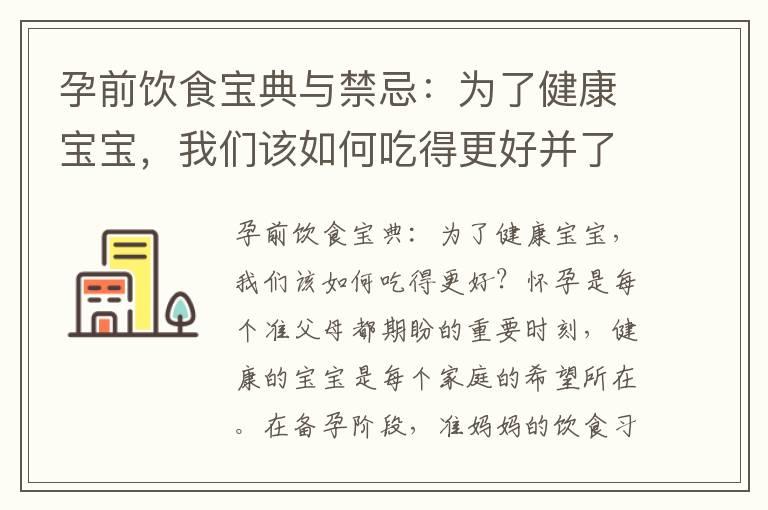 孕前饮食宝典与禁忌：为了健康宝宝，我们该如何吃得更好并了

孕前饮食宝典：为了健康宝宝，我们该如何吃得更好？怀孕是每个准父母都期盼的重要时刻，健康的宝宝是每个家庭的希望所在。在备孕阶段，准妈妈的饮食习